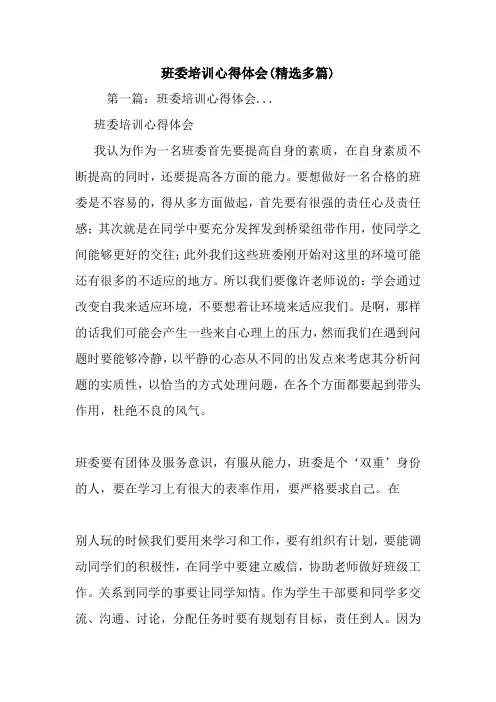 班委培训心得体会(精选多篇)

第一篇：班委培训心得体会...

班委培训心得体会

我认为作为一名班委首先要提高自身的素质，在自身素质不断提高的同时，还要提高各方面的能力。要想做好一名合格的班委是不容易的，得从多方面做起，首先要有很强的责任心及责任感；其次就是在同学中要充分发挥发到桥梁纽带作用，使同学之间能够更好的交往；此外我们这些班委刚开始对这里的环境可能还有很多的不适应的地方。所以我们要像许老师说的：学会通过改变自我来适应环境，不要想着让环境来适应我们。是啊，那样的话我们可能会产生一些来自心理上的压力，然而我们在遇到问题时要能够冷静，以平静的心态从不同的出发点来考虑其分析问题的实质性，以恰当的方式处理问题，在各个方面都要起到带头作用，杜绝不良的风气。

班委要有团体及服务意识，有服从能力，班委是个‘双重’身份的人，要在学习上有很大的表率作用，要严格要求自己。在

别人玩的时候我们要用来学习和工作，要有组织有计划，要能调动同学们的积极性，在同学中要建立威信，协助老师做好班级工作。关系到同学的事要让同学知情。作为学生干部要和同学多交流、沟通、讨论，分配任务时要有规划有目标，责任到人。因为